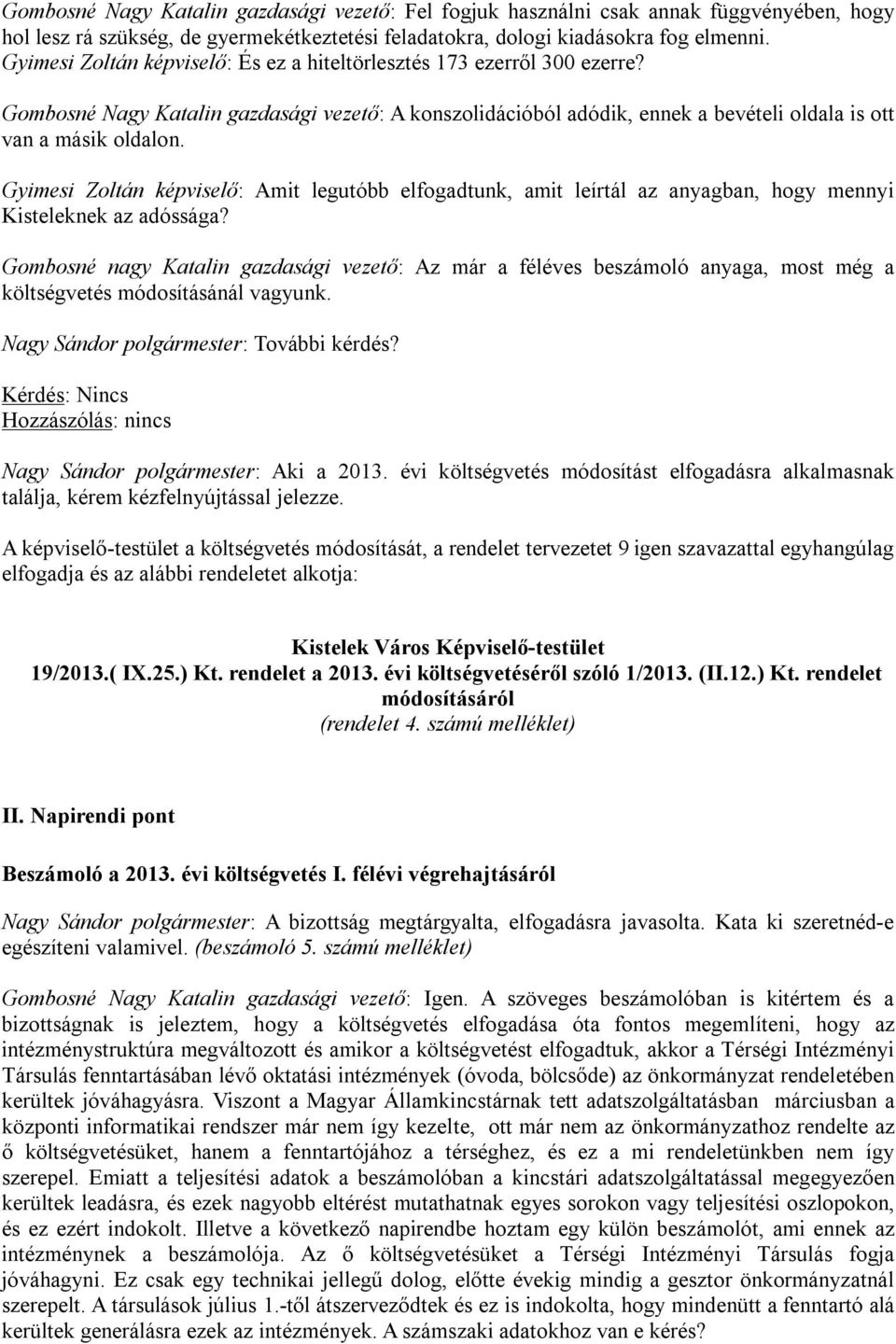 Gombosné Nagy Katalin gazdasági vezető: Fel fogjuk használni csak annak függvényében, hogy hol lesz rá szükség, de gyermekétkeztetési feladatokra, dologi kiadásokra fog elmenni.
Gyimesi Zoltán képviselő: És ez a hiteltörlesztés 173 ezerről 300 ezerre?

Gombosné Nagy Katalin gazdasági vezető: A konszolidációból adódik, ennek a bevételi oldala is ott van a másik oldalon.

Gyimesi Zoltán képviselő: Amit legutóbb elfogadtunk, amit leírtál az anyagban, hogy mennyi Kisteleknek az adóssága?

Gombosné nagy Katalin gazdasági vezető: Az már a féléves beszámoló anyaga, most még a költségvetés módosításánál vagyunk.

Nagy Sándor polgármester: További kérdés?

Kérdés: Nincs
Hozzászólás: nincs

Nagy Sándor polgármester: Aki a 2013. évi költségvetés módosítást elfogadásra alkalmasnak találja, kérem kézfelnyújtással jelezze.

A képviselő-testület a költségvetés módosítását, a rendelet tervezetet 9 igen szavazattal egyhangúlag elfogadja és az alábbi rendeletet alkotja:

Kistelek Város Képviselő-testület
19/2013.( IX.25.) Kt. rendelet a 2013. évi költségvetéséről szóló 1/2013. (II.12.) Kt. rendelet módosításáról
(rendelet 4. számú melléklet)

II. Napirendi pont

Beszámoló a 2013. évi költségvetés I. félévi végrehajtásáról

Nagy Sándor polgármester: A bizottság megtárgyalta, elfogadásra javasolta. Kata ki szeretnéd-e egészíteni valamivel. (beszámoló 5. számú melléklet)

Gombosné Nagy Katalin gazdasági vezető: Igen. A szöveges beszámolóban is kitértem és a bizottságnak is jeleztem, hogy a költségvetés elfogadása óta fontos megemlíteni, hogy az intézménystruktúra megváltozott és amikor a költségvetést elfogadtuk, akkor a Térségi Intézményi Társulás fenntartásában lévő oktatási intézmények (óvoda, bölcsőde) az önkormányzat rendeletében kerültek jóváhagyásra. Viszont a Magyar Államkincstárnak tett adatszolgáltatásban márciusban a központi informatikai rendszer már nem így kezelte, ott már nem az önkormányzathoz rendelte az ő költségvetésüket, hanem a fenntartójához a térséghez, és ez a mi rendeletünkben nem így szerepel. Emiatt a teljesítési adatok a beszámolóban a kincstári adatszolgáltatással megegyezően kerültek leadásra, és ezek nagyobb eltérést mutathatnak egyes sorokon vagy teljesítési oszlopokon, és ez ezért indokolt. Illetve a következő napirendbe hoztam egy külön beszámolót, ami ennek az intézménynek a beszámolója. Az ő költségvetésüket a Térségi Intézményi Társulás fogja jóváhagyni. Ez csak egy technikai jellegű dolog, előtte évekig mindig a gesztor önkormányzatnál szerepelt. A társulások július 1.-től átszerveződtek és ez is indokolta, hogy mindenütt a fenntartó alá kerültek generálásra ezek az intézmények. A számszaki adatokhoz van e kérés?